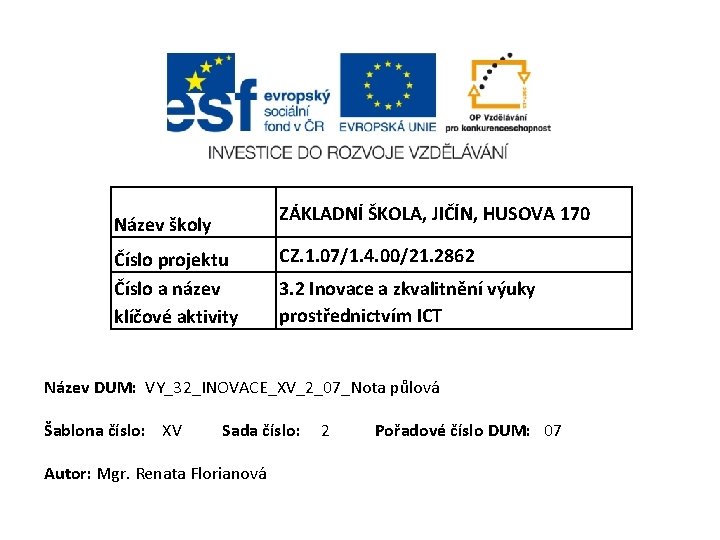 esf evropský sociální fond v ČR

EVROPSKÁ UNIE

OP Vzdělávání pro konkurenceschopnost

INVESTICE DO ROZVOJE VZDĚLÁVÁNÍ

| Název školy | ZÁKLADNÍ ŠKOLA, JIČÍN, HUSOVA 170 |
|---|---|
| Číslo projektu | CZ.1.07/1.4.00/21.2862 |
| Číslo a název klíčové aktivity | 3.2 Inovace a zkvalitnění výuky prostřednictvím ICT |

Název DUM: VY_32_INOVACE_XV_2_07_Nota půlová

Šablona číslo: XV Sada číslo: 2 Pořadové číslo DUM: 07

Autor: Mgr. Renata Florianová